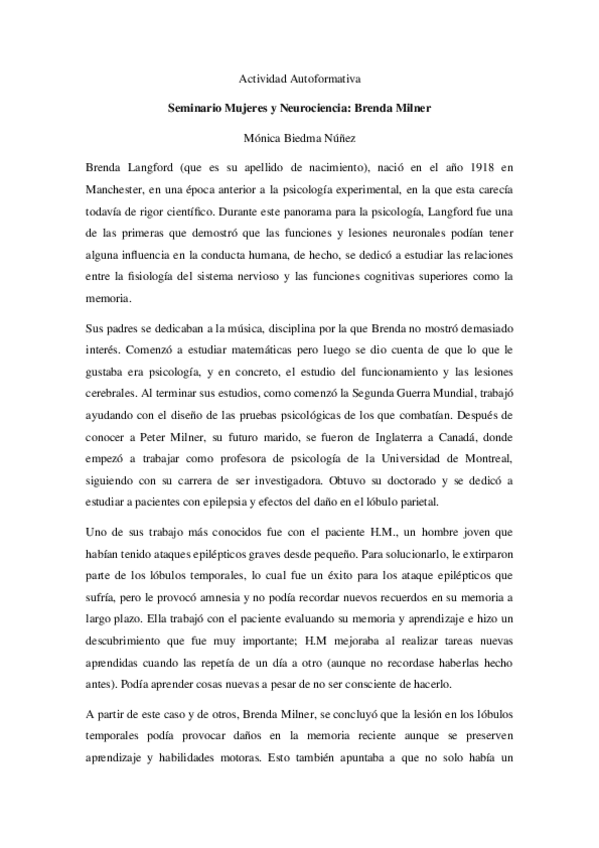 Actividad Autoformativa

Seminario Mujeres y Neurociencia: Brenda Milner

Mónica Biedma Núñez

Brenda Langford (que es su apellido de nacimiento), nació en el año 1918 en Manchester, en una época anterior a la psicología experimental, en la que esta carecía todavía de rigor científico. Durante este panorama para la psicología, Langford fue una de las primeras que demostró que las funciones y lesiones neuronales podían tener alguna influencia en la conducta humana, de hecho, se dedicó a estudiar las relaciones entre la fisiología del sistema nervioso y las funciones cognitivas superiores como la memoria.

Sus padres se dedicaban a la música, disciplina por la que Brenda no mostró demasiado interés. Comenzó a estudiar matemáticas pero luego se dio cuenta de que lo que le gustaba era psicología, y en concreto, el estudio del funcionamiento y las lesiones cerebrales. Al terminar sus estudios, como comenzó la Segunda Guerra Mundial, trabajó ayudando con el diseño de las pruebas psicológicas de los que combatían. Después de conocer a Peter Milner, su futuro marido, se fueron de Inglaterra a Canadá, donde empezó a trabajar como profesora de psicología de la Universidad de Montreal, siguiendo con su carrera de ser investigadora. Obtuvo su doctorado y se dedicó a estudiar a pacientes con epilepsia y efectos del daño en el lóbulo parietal.

Uno de sus trabajo más conocidos fue con el paciente H.M., un hombre joven que habían tenido ataques epilépticos graves desde pequeño. Para solucionarlo, le extirparon parte de los lóbulos temporales, lo cual fue un éxito para los ataque epilépticos que sufría, pero le provocó amnesia y no podía recordar nuevos recuerdos en su memoria a largo plazo. Ella trabajó con el paciente evaluando su memoria y aprendizaje e hizo un descubrimiento que fue muy importante; H.M mejoraba al realizar tareas nuevas aprendidas cuando las repetía de un día a otro (aunque no recordase haberlas hecho antes). Podía aprender cosas nuevas a pesar de no ser consciente de hacerlo.

A partir de este caso y de otros, Brenda Milner, se concluyó que la lesión en los lóbulos temporales podía provocar daños en la memoria reciente aunque se preserven aprendizaje y habilidades motoras. Esto también apuntaba a que no solo había un